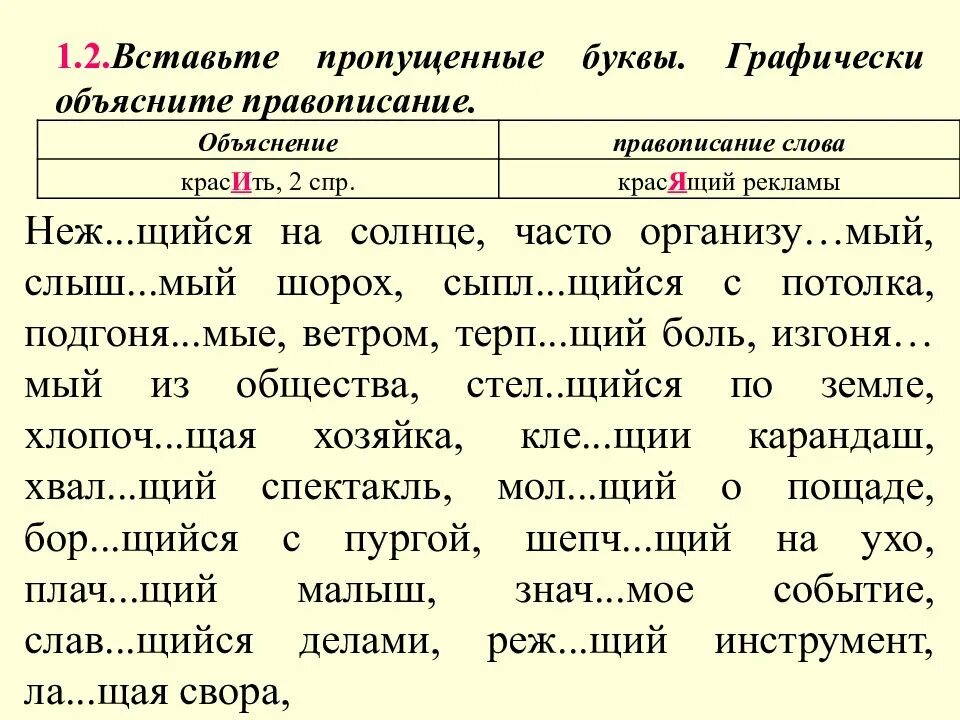 1.2.Вставьте пропущенные буквы. Графически объясните правописание.

| Объяснение | правописание слова |
|---|---|
| красИть, 2 спр. | красЯщий рекламы |

Неж...щийся на солнце, часто организу…мый, слыш...мый шорох, сыпл...щийся с потолка, подгоня...мые, ветром, терп...щий боль, изгоня…мый из общества, стел..щийся по земле, хлопоч...щая хозяйка, кле...щии карандаш, хвал...щий спектакль, мол...щий о пощаде, бор...щийся с пургой, шепч...щий на ухо, плач...щий малыш, знач...мое событие, слав...щийся делами, реж...щий инструмент, ла...щая свора,